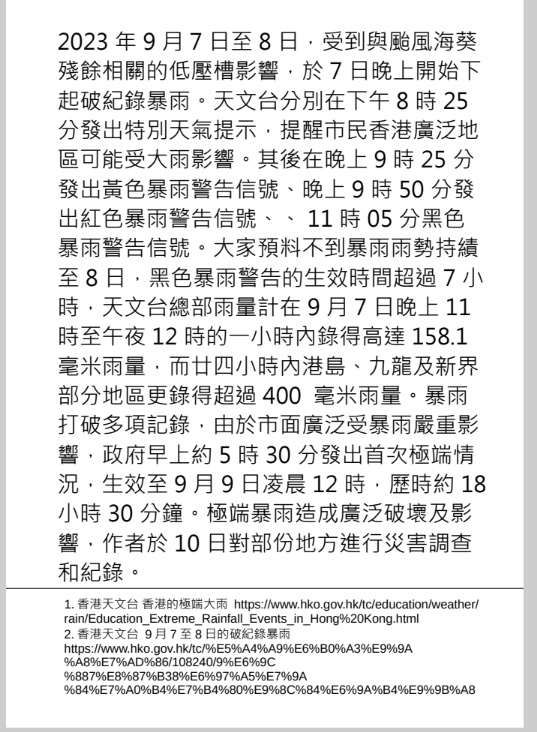 2023 年 9 月 7 日至 8 日，受到與颱風海葵殘餘相關的低壓槽影響，於 7 日晚上開始下起破紀錄暴雨。天文台分別在下午 8 時 25 分發出特別天氣提示，提醒市民香港廣泛地區可能受大雨影響。其後在晚上 9 時 25 分發出黃色暴雨警告信號、晚上 9 時 50 分發出紅色暴雨警告信號、、 11 時 05 分黑色暴雨警告信號。大家預料不到暴雨雨勢持續至 8 日，黑色暴雨警告的生效時間超過 7 小時，天文台總部雨量計在 9 月 7 日晚上 11 時至午夜 12 時的一小時內錄得高達 158.1 毫米雨量，而廿四小時內港島、九龍及新界部分地區更錄得超過 400 毫米雨量。暴雨打破多項記錄，由於市面廣泛受暴雨嚴重影響，政府早上約 5 時 30 分發出首次極端情況，生效至 9 月 9 日凌晨 12 時，歷時約 18 小時 30 分鐘。極端暴雨造成廣泛破壞及影響，作者於 10 日對部份地方進行災害調查和紀錄。

1. 香港天文台 香港的極端大雨 https://www.hko.gov.hk/tc/education/weather/rain/Education_Extreme_Rainfall_Events_in_Hong%20Kong.html
2. 香港天文台 9 月 7 至 8 日的破紀錄暴雨
https://www.hko.gov.hk/tc/%E5%A4%A9%E6%B0%A3%E9%9A%A8%E7%AD%86/108240/9%E6%9C%887%E8%87%B38%E6%97%A5%E7%9A%84%E7%A0%B4%E7%B4%80%E9%8C%84%E6%9A%B4%E9%9B%A8